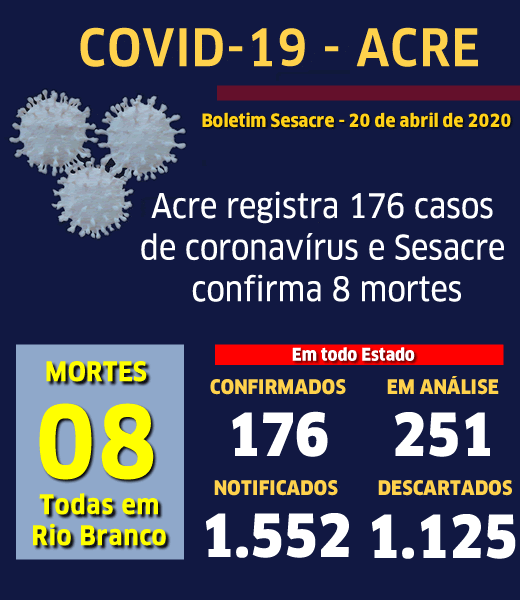 COVID-19 - ACRE

Boletim Sesacre - 20 de abril de 2020

Acre registra 176 casos de coronavírus e Sesacre confirma 8 mortes

MORTES
08
Todas em Rio Branco

Em todo Estado

CONFIRMADOS
176

EM ANÁLISE
251

NOTIFICADOS
1.552

DESCARTADOS
1.125